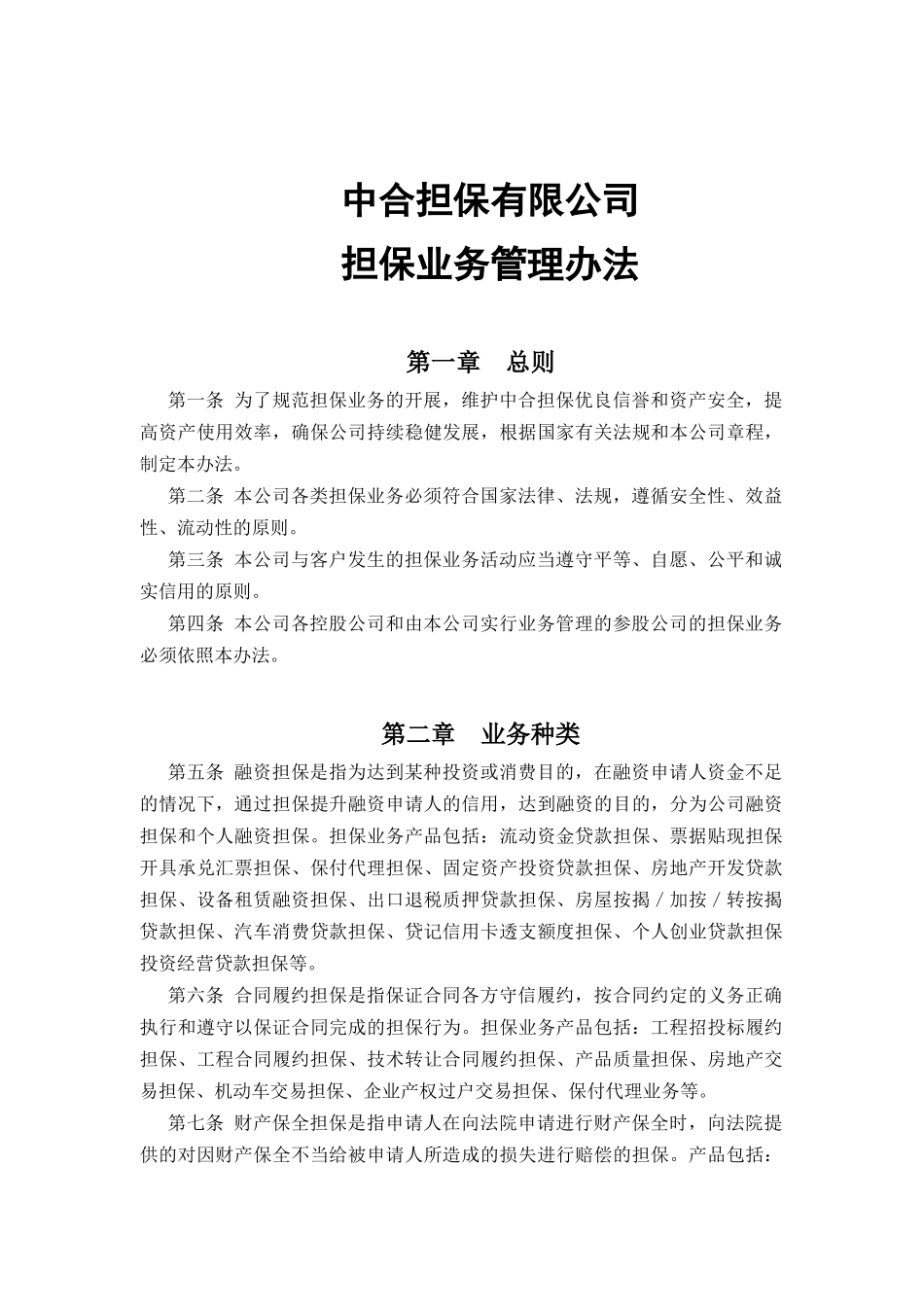 中合担保有限公司
担保业务管理办法

第一章　总则

第一条 为了规范担保业务的开展，维护中合担保优良信誉和资产安全，提高资产使用效率，确保公司持续稳健发展，根据国家有关法规和本公司章程，制定本办法。

第二条 本公司各类担保业务必须符合国家法律、法规，遵循安全性、效益性、流动性的原则。

第三条 本公司与客户发生的担保业务活动应当遵守平等、自愿、公平和诚实信用的原则。

第四条 本公司各控股公司和由本公司实行业务管理的参股公司的担保业务必须依照本办法。

第二章　业务种类

第五条 融资担保是指为达到某种投资或消费目的，在融资申请人资金不足的情况下，通过担保提升融资申请人的信用，达到融资的目的，分为公司融资担保和个人融资担保。担保业务产品包括：流动资金贷款担保、票据贴现担保开具承兑汇票担保、保付代理担保、固定资产投资贷款担保、房地产开发贷款担保、设备租赁融资担保、出口退税质押贷款担保、房屋按揭／加按／转按揭贷款担保、汽车消费贷款担保、贷记信用卡透支额度担保、个人创业贷款担保投资经营贷款担保等。

第六条 合同履约担保是指保证合同各方守信履约，按合同约定的义务正确执行和遵守以保证合同完成的担保行为。担保业务产品包括：工程招投标履约担保、工程合同履约担保、技术转让合同履约担保、产品质量担保、房地产交易担保、机动车交易担保、企业产权过户交易担保、保付代理业务等。

第七条 财产保全担保是指申请人在向法院申请进行财产保全时，向法院提供的对因财产保全不当给被申请人所造成的损失进行赔偿的担保。产品包括：